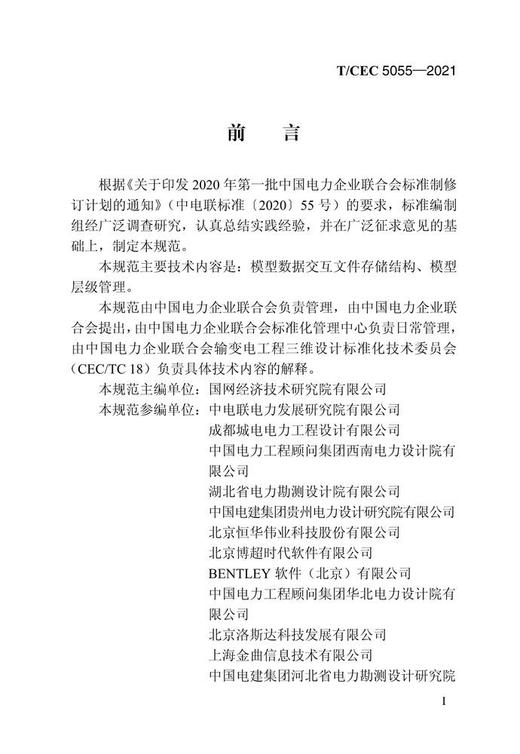 T/CEC 5055—2021

前　言

根据《关于印发 2020 年第一批中国电力企业联合会标准制修订计划的通知》（中电联标准〔2020〕55 号）的要求，标准编制组经广泛调查研究，认真总结实践经验，并在广泛征求意见的基础上，制定本规范。

本规范主要技术内容是：模型数据交互文件存储结构、模型层级管理。

本规范由中国电力企业联合会负责管理，由中国电力企业联合会提出，由中国电力企业联合会标准化管理中心负责日常管理，由中国电力企业联合会输变电工程三维设计标准化技术委员会（CEC/TC 18）负责具体技术内容的解释。

本规范主编单位：国网经济技术研究院有限公司

本规范参编单位：中电联电力发展研究院有限公司
成都城电电力工程设计有限公司
中国电力工程顾问集团西南电力设计院有限公司
湖北省电力勘测设计院有限公司
中国电建集团贵州电力设计研究院有限公司
北京恒华伟业科技股份有限公司
北京博超时代软件有限公司
BENTLEY 软件（北京）有限公司
中国电力工程顾问集团华北电力设计院有限公司
北京洛斯达科技发展有限公司
上海金曲信息技术有限公司
中国电建集团河北省电力勘测设计研究院

I